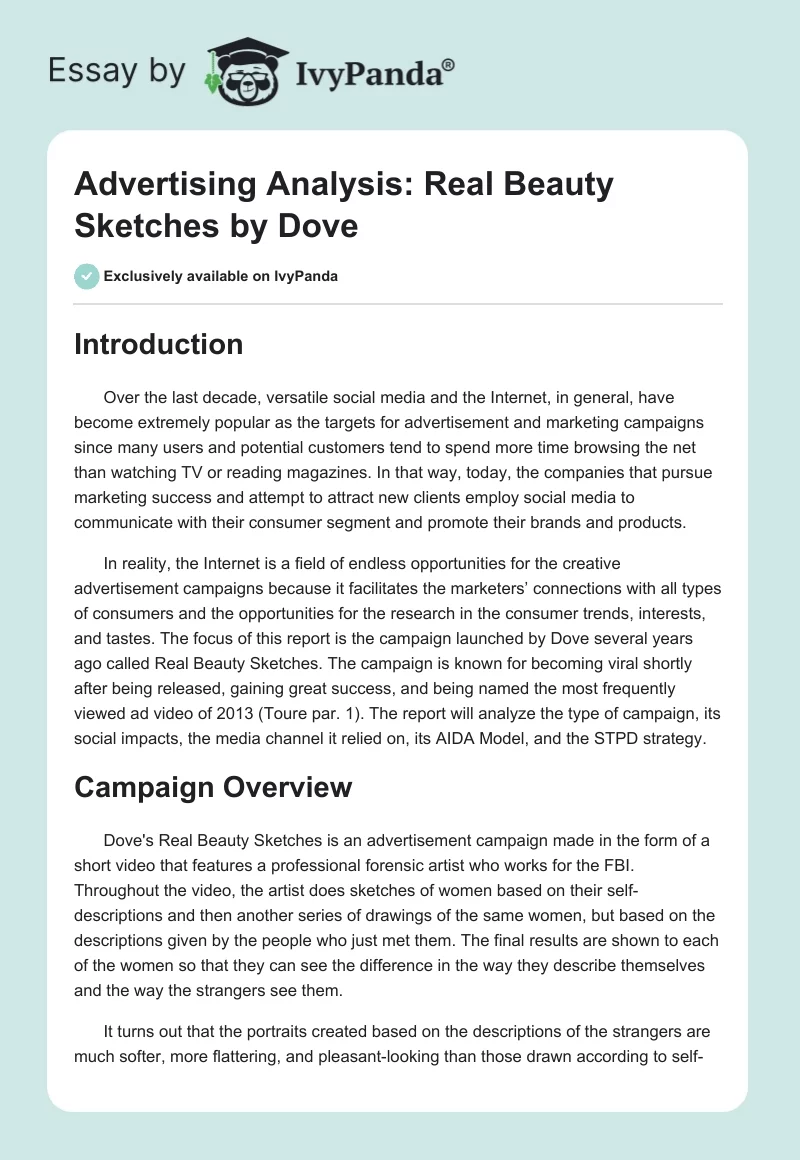 Essay by IvyPanda®

Advertising Analysis: Real Beauty Sketches by Dove

Exclusively available on IvyPanda

Introduction

Over the last decade, versatile social media and the Internet, in general, have become extremely popular as the targets for advertisement and marketing campaigns since many users and potential customers tend to spend more time browsing the net than watching TV or reading magazines. In that way, today, the companies that pursue marketing success and attempt to attract new clients employ social media to communicate with their consumer segment and promote their brands and products.

In reality, the Internet is a field of endless opportunities for the creative advertisement campaigns because it facilitates the marketers' connections with all types of consumers and the opportunities for the research in the consumer trends, interests, and tastes. The focus of this report is the campaign launched by Dove several years ago called Real Beauty Sketches. The campaign is known for becoming viral shortly after being released, gaining great success, and being named the most frequently viewed ad video of 2013 (Toure par. 1). The report will analyze the type of campaign, its social impacts, the media channel it relied on, its AIDA Model, and the STPD strategy.

Campaign Overview

Dove's Real Beauty Sketches is an advertisement campaign made in the form of a short video that features a professional forensic artist who works for the FBI. Throughout the video, the artist does sketches of women based on their self-descriptions and then another series of drawings of the same women, but based on the descriptions given by the people who just met them. The final results are shown to each of the women so that they can see the difference in the way they describe themselves and the way the strangers see them.

It turns out that the portraits created based on the descriptions of the strangers are much softer, more flattering, and pleasant-looking than those drawn according to self-